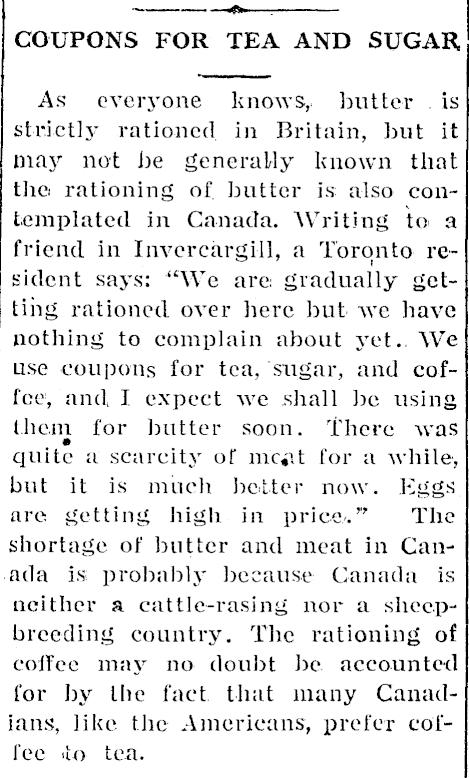 COUPONS FOR TEA AND SUGAR

As everyone knows, butter is strictly rationed in Britain, but it may not be generally known that the rationing of butter is also contemplated in Canada. Writing to a friend in Invercargill, a Toronto resident says: "We are gradually getting rationed over here but we have nothing to complain about yet. We use coupons for tea, sugar, and coffee, and I expect we shall be using them for butter soon. There was quite a scarcity of meat for a while, but it is much better now. Eggs are getting high in price." The shortage of butter and meat in Canada is probably because Canada is neither a cattle-rasing nor a sheep-breeding country. The rationing of coffee may no doubt be accounted for by the fact that many Canadians, like the Americans, prefer coffee to tea.